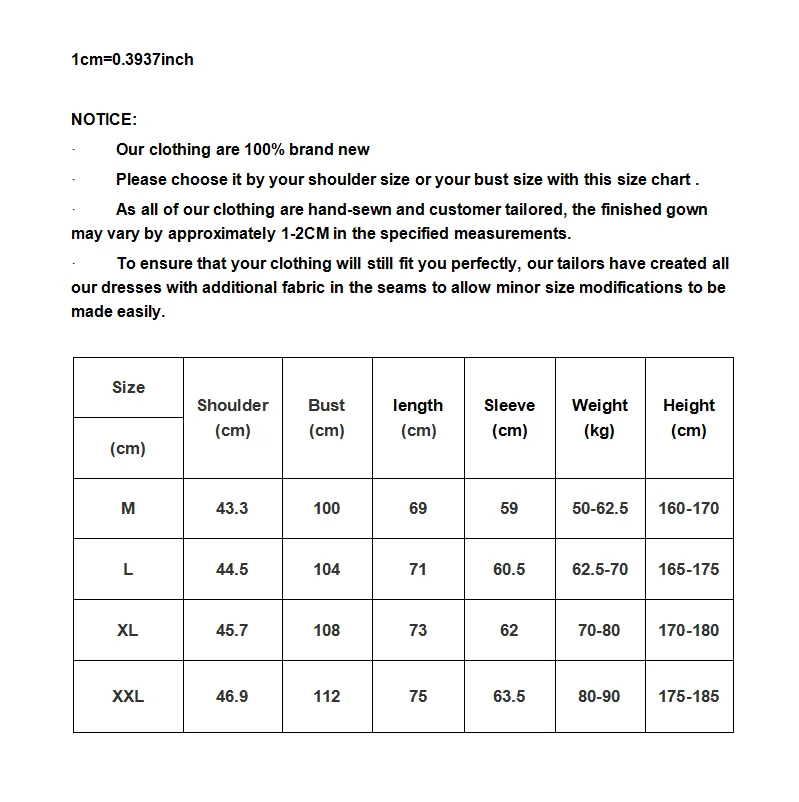 1cm=0.3937inch

NOTICE:

· Our clothing are 100% brand new

· Please choose it by your shoulder size or your bust size with this size chart .

· As all of our clothing are hand-sewn and customer tailored, the finished gown may vary by approximately 1-2CM in the specified measurements.

· To ensure that your clothing will still fit you perfectly, our tailors have created all our dresses with additional fabric in the seams to allow minor size modifications to be made easily.

| Size (cm) | Shoulder (cm) | Bust (cm) | length (cm) | Sleeve (cm) | Weight (kg) | Height (cm) |
|---|---|---|---|---|---|---|
| M | 43.3 | 100 | 69 | 59 | 50-62.5 | 160-170 |
| L | 44.5 | 104 | 71 | 60.5 | 62.5-70 | 165-175 |
| XL | 45.7 | 108 | 73 | 62 | 70-80 | 170-180 |
| XXL | 46.9 | 112 | 75 | 63.5 | 80-90 | 175-185 |